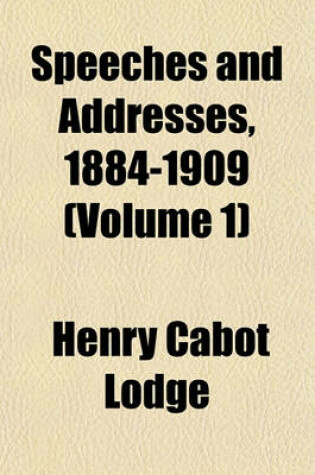 Speeches and Addresses, 1884-1909 (Volume 1)

Henry Cabot Lodge